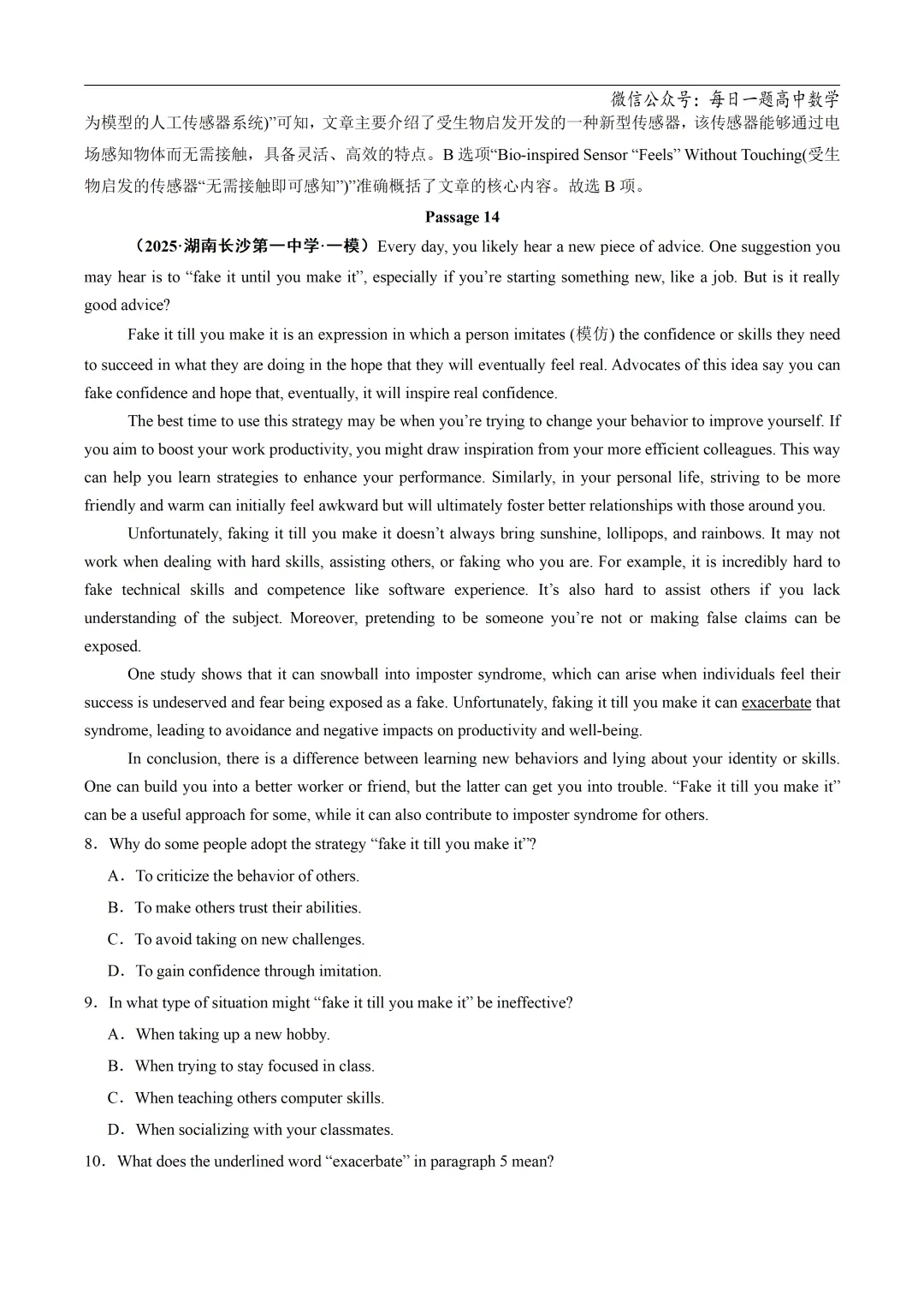 微信公众号：每日一题高中数学

为模型的人工传感器系统)”可知，文章主要介绍了受生物启发开发的一种新型传感器，该传感器能够通过电场感知物体而无需接触，具备灵活、高效的特点。B 选项“Bio-inspired Sensor “Feels” Without Touching(受生物启发的传感器“无需接触即可感知”)”准确概括了文章的核心内容。故选 B 项。

Passage 14

（2025·湖南长沙第一中学·一模）Every day, you likely hear a new piece of advice. One suggestion you may hear is to “fake it until you make it”, especially if you’re starting something new, like a job. But is it really good advice?

Fake it till you make it is an expression in which a person imitates (模仿) the confidence or skills they need to succeed in what they are doing in the hope that they will eventually feel real. Advocates of this idea say you can fake confidence and hope that, eventually, it will inspire real confidence.

The best time to use this strategy may be when you’re trying to change your behavior to improve yourself. If you aim to boost your work productivity, you might draw inspiration from your more efficient colleagues. This way can help you learn strategies to enhance your performance. Similarly, in your personal life, striving to be more friendly and warm can initially feel awkward but will ultimately foster better relationships with those around you.

Unfortunately, faking it till you make it doesn’t always bring sunshine, lollipops, and rainbows. It may not work when dealing with hard skills, assisting others, or faking who you are. For example, it is incredibly hard to fake technical skills and competence like software experience. It’s also hard to assist others if you lack understanding of the subject. Moreover, pretending to be someone you’re not or making false claims can be exposed.

One study shows that it can snowball into imposter syndrome, which can arise when individuals feel their success is undeserved and fear being exposed as a fake. Unfortunately, faking it till you make it can exacerbate that syndrome, leading to avoidance and negative impacts on productivity and well-being.

In conclusion, there is a difference between learning new behaviors and lying about your identity or skills. One can build you into a better worker or friend, but the latter can get you into trouble. “Fake it till you make it” can be a useful approach for some, while it can also contribute to imposter syndrome for others.

8．Why do some people adopt the strategy “fake it till you make it”?

A．To criticize the behavior of others.

B．To make others trust their abilities.

C．To avoid taking on new challenges.

D．To gain confidence through imitation.

9．In what type of situation might “fake it till you make it” be ineffective?

A．When taking up a new hobby.

B．When trying to stay focused in class.

C．When teaching others computer skills.

D．When socializing with your classmates.

10．What does the underlined word “exacerbate” in paragraph 5 mean?